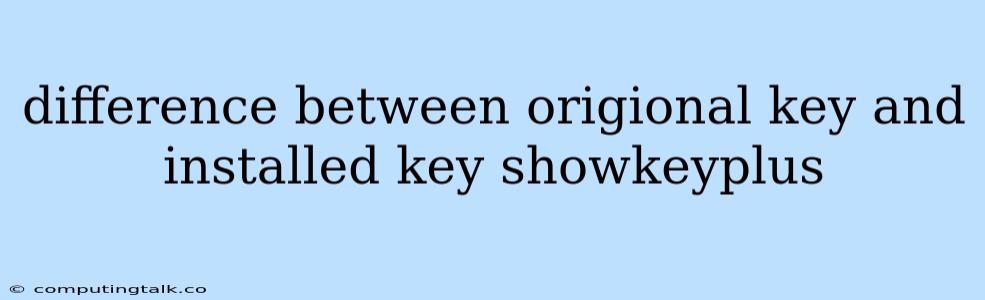 difference between origional key and installed key showkeyplus

© computingtalk.co